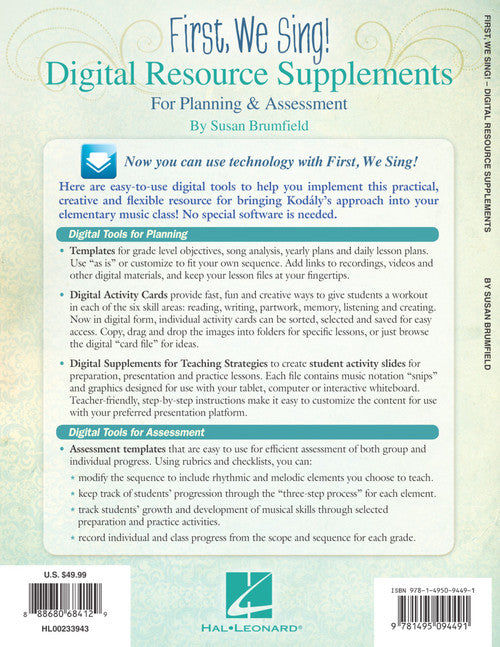 First, We Sing!
Digital Resource Supplements
For Planning & Assessment
By Susan Brumfield

Now you can use technology with First, We Sing!

Here are easy-to-use digital tools to help you implement this practical, creative and flexible resource for bringing Kodály's approach into your elementary music class! No special software is needed.

Digital Tools for Planning

• Templates for grade level objectives, song analysis, yearly plans and daily lesson plans. Use "as is" or customize to fit your own sequence. Add links to recordings, videos and other digital materials, and keep your lesson files at your fingertips.

• Digital Activity Cards provide fast, fun and creative ways to give students a workout in each of the six skill areas: reading, writing, partwork, memory, listening and creating. Now in digital form, individual activity cards can be sorted, selected and saved for easy access. Copy, drag and drop the images into folders for specific lessons, or just browse the digital "card file" for ideas.

• Digital Supplements for Teaching Strategies to create student activity slides for preparation, presentation and practice lessons. Each file contains music notation "snips" and graphics designed for use with your tablet, computer or interactive whiteboard. Teacher-friendly, step-by-step instructions make it easy to customize the content for use with your preferred presentation platform.

Digital Tools for Assessment

• Assessment templates that are easy to use for efficient assessment of both group and individual progress. Using rubrics and checklists, you can:
• modify the sequence to include rhythmic and melodic elements you choose to teach.
• keep track of students' progression through the "three-step process" for each element.
• track students' growth and development of musical skills through selected preparation and practice activities.
• record individual and class progress from the scope and sequence for each grade.

U.S. $49.99
8 88680 68412 9
HL00233943

HAL•LEONARD®

ISBN 978-1-4950-9449-1
9 781495 094491

FIRST, WE SING! – DIGITAL RESOURCE SUPPLEMENTS
BY SUSAN BRUMFIELD